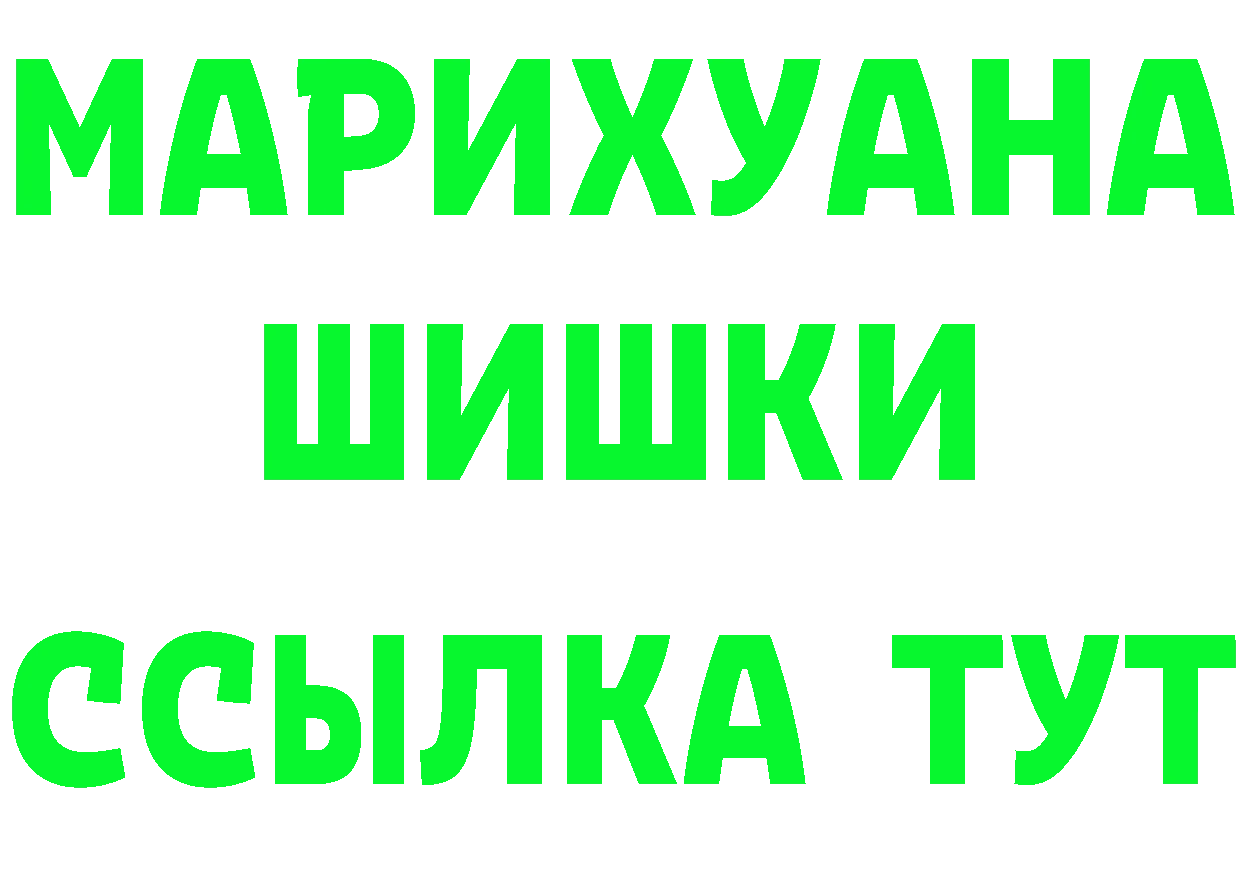 МАРИХУАНА
ШИШКИ
ССЫЛКА ТУТ